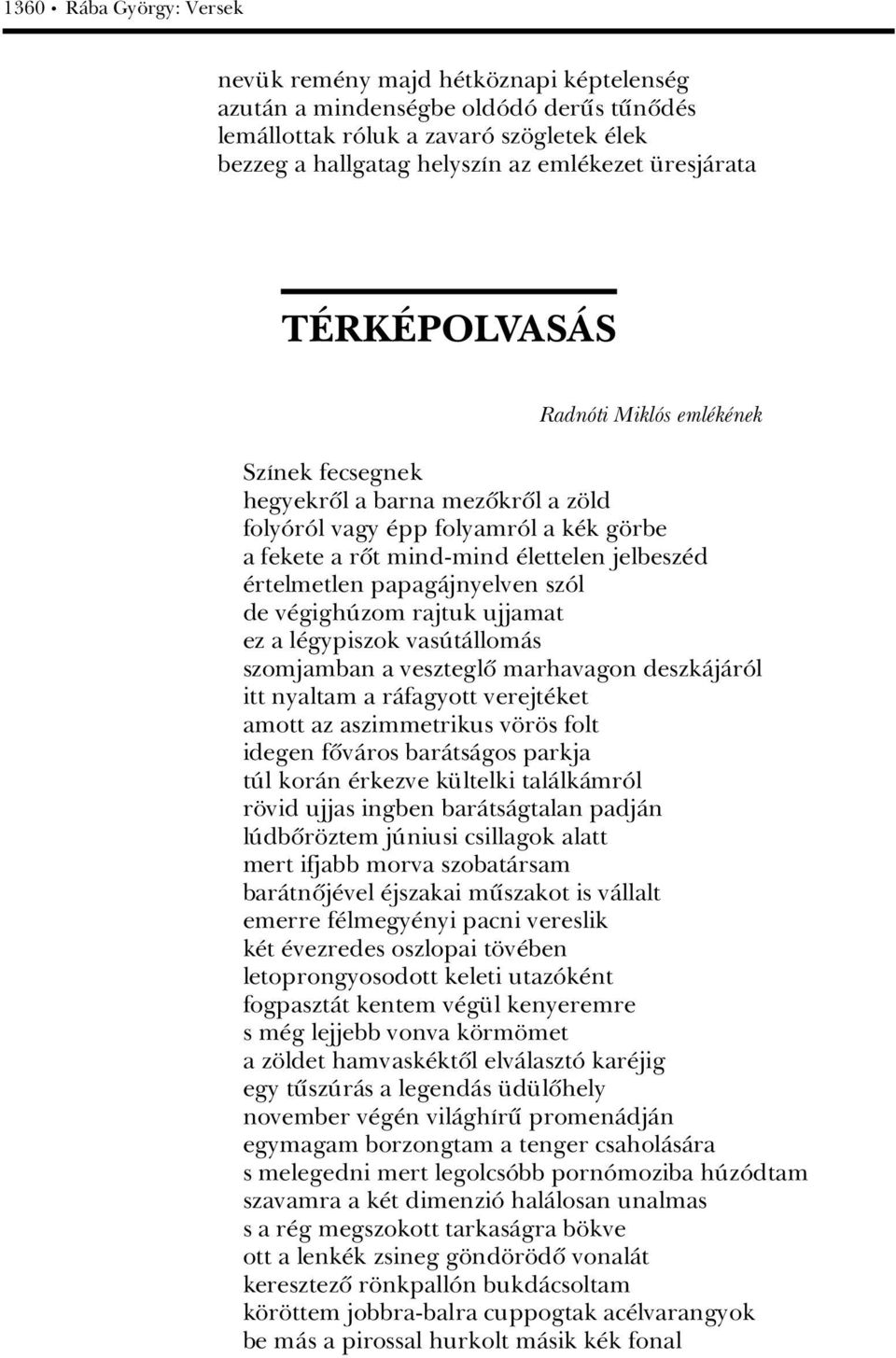 1360 • Rába György: Versek

nevük remény majd hétköznapi képtelenség
azután a mindenségbe oldódó derűs tűnődés
lemállottak róluk a zavaró szögletek élek
bezzeg a hallgatag helyszín az emlékezet üresjárata

TÉRKÉPOLVASÁS

Radnóti Miklós emlékének

Színek fecsegnek
hegyekről a barna mezőkről a zöld
folyóról vagy épp folyamról a kék görbe
a fekete a rőt mind-mind élettelen jelbeszéd
értelmetlen papagájnyelven szól
de végighúzom rajtuk ujjamat
ez a légypiszok vasútállomás
szomjamban a veszteglő marhavagon deszkájáról
itt nyaltam a ráfagyott verejtéket
amott az aszimmetrikus vörös folt
idegen főváros barátságos parkja
túl korán érkezve kültelki találkámról
rövid ujjas ingben barátságtalan padján
lúdbőröztem júniusi csillagok alatt
mert ifjabb morva szobatársam
barátnőjével éjszakai műszakot is vállalt
emerre félmegyényi pacni vereslik
két évezredes oszlopai tövében
letoprongyosodott keleti utazóként
fogpasztát kentem végül kenyeremre
s még lejjebb vonva körmömet
a zöldet hamvaskéktől elválasztó karéjig
egy tűszúrás a legendás üdülőhely
november végén világhírű promenádján
egymagam borzongtam a tenger csaholására
s melegedni mert legolcsóbb pornómoziba húzódtam
szavamra a két dimenzió halálosan unalmas
s a rég megszokott tarkaságra bökve
ott a lenkék zsineg göndörödő vonalát
keresztező rönkpallón bukdácsoltam
köröttem jobbra-balra cuppogtak acélvarangyok
be más a pirossal hurkolt másik kék fonal